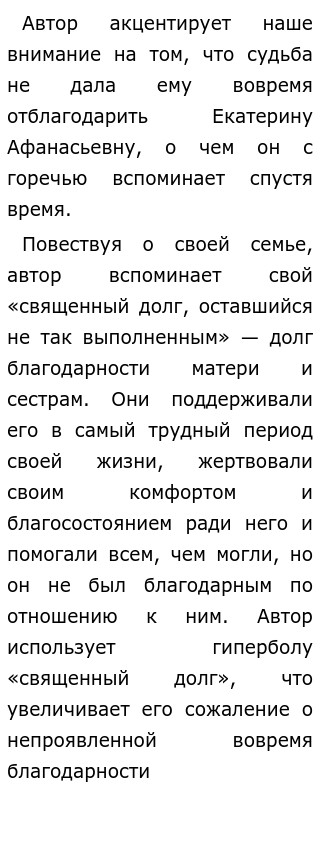 Автор акцентирует наше внимание на том, что судьба не дала ему вовремя отблагодарить Екатерину Афанасьевну, о чем он с горечью вспоминает спустя время.

Повествуя о своей семье, автор вспоминает свой «священный долг, оставшийся не так выполненным» — долг благодарности матери и сестрам. Они поддерживали его в самый трудный период своей жизни, жертвовали своим комфортом и благосостоянием ради него и помогали всем, чем могли, но он не был благодарным по отношению к ним. Автор использует гиперболу «священный долг», что увеличивает его сожаление о непроявленной вовремя благодарности